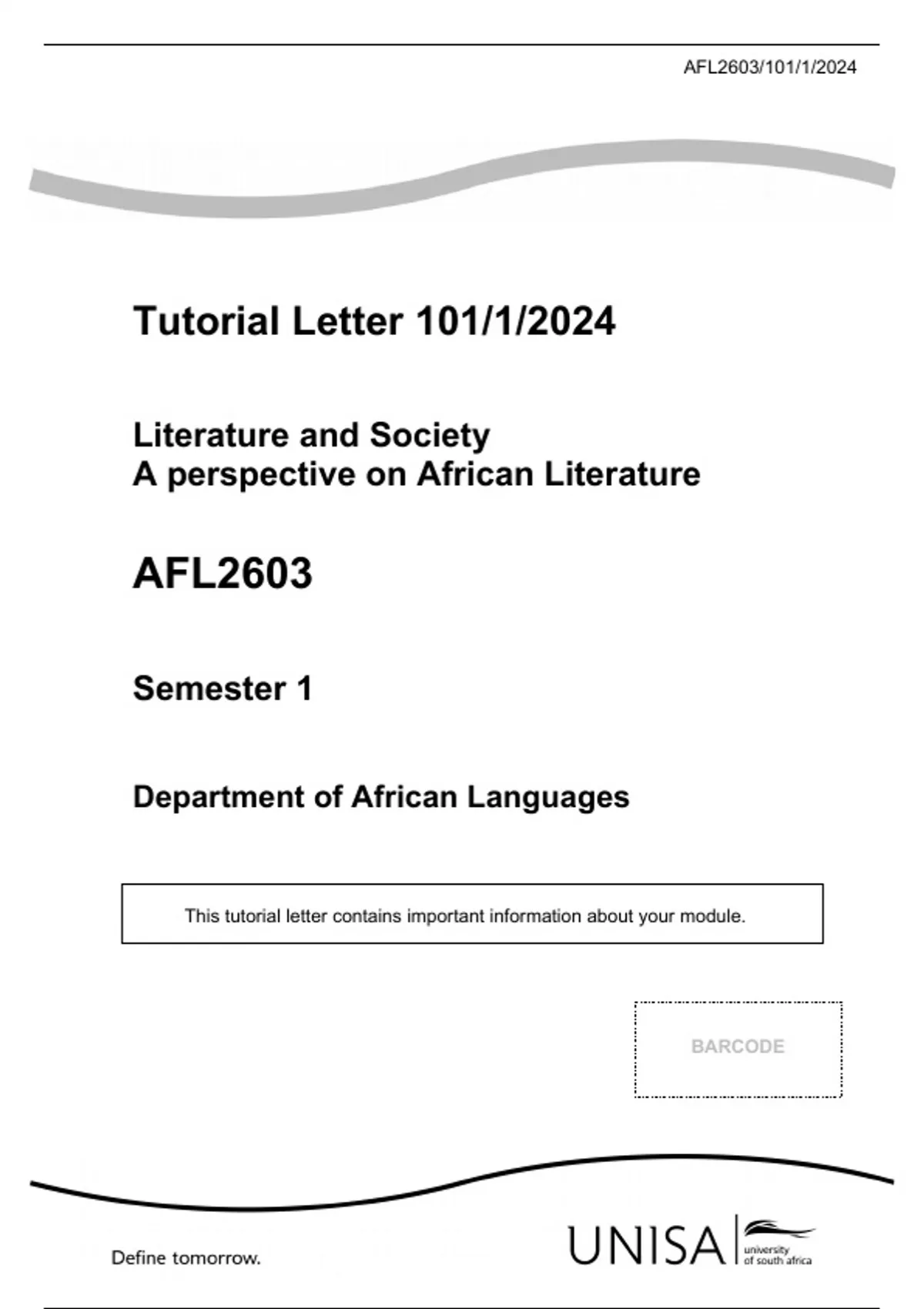 AFL2603/101/1/2024

Tutorial Letter 101/1/2024

Literature and Society
A perspective on African Literature

AFL2603

Semester 1

Department of African Languages

This tutorial letter contains important information about your module.

BARCODE

Define tomorrow.

UNISA
university of south africa